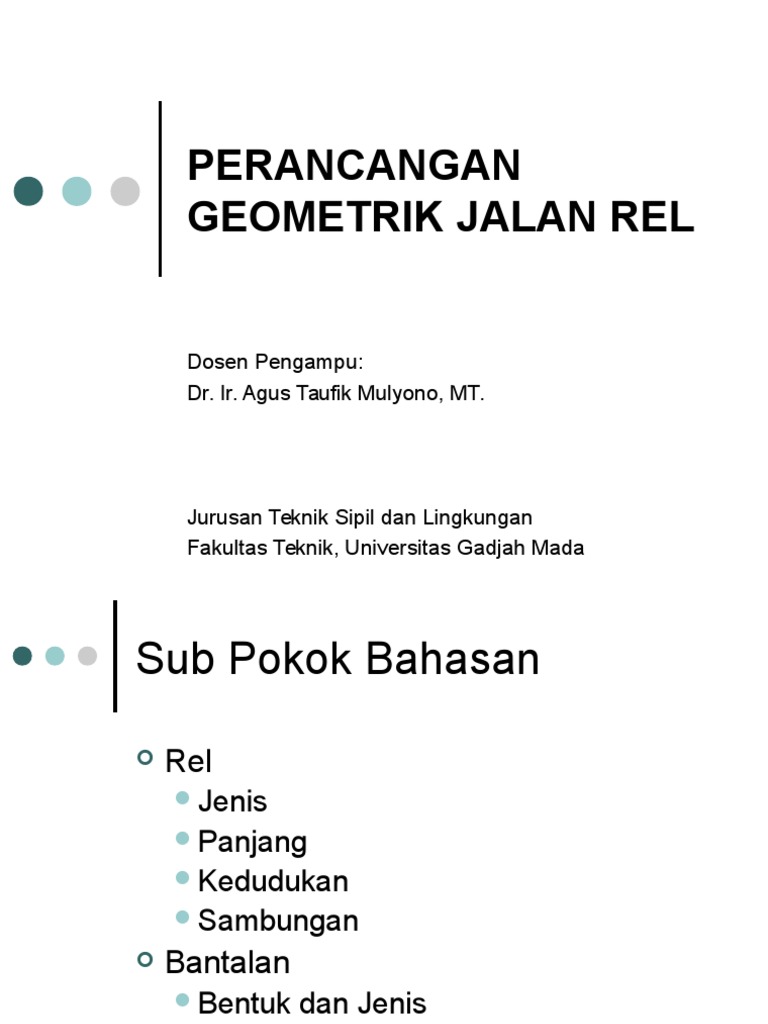 PERANCANGAN GEOMETRIK JALAN REL

Dosen Pengampu:
Dr. Ir. Agus Taufik Mulyono, MT.

Jurusan Teknik Sipil dan Lingkungan
Fakultas Teknik, Universitas Gadjah Mada

Sub Pokok Bahasan

• Rel
• Jenis
• Panjang
• Kedudukan
• Sambungan
• Bantalan
• Bentuk dan Jenis